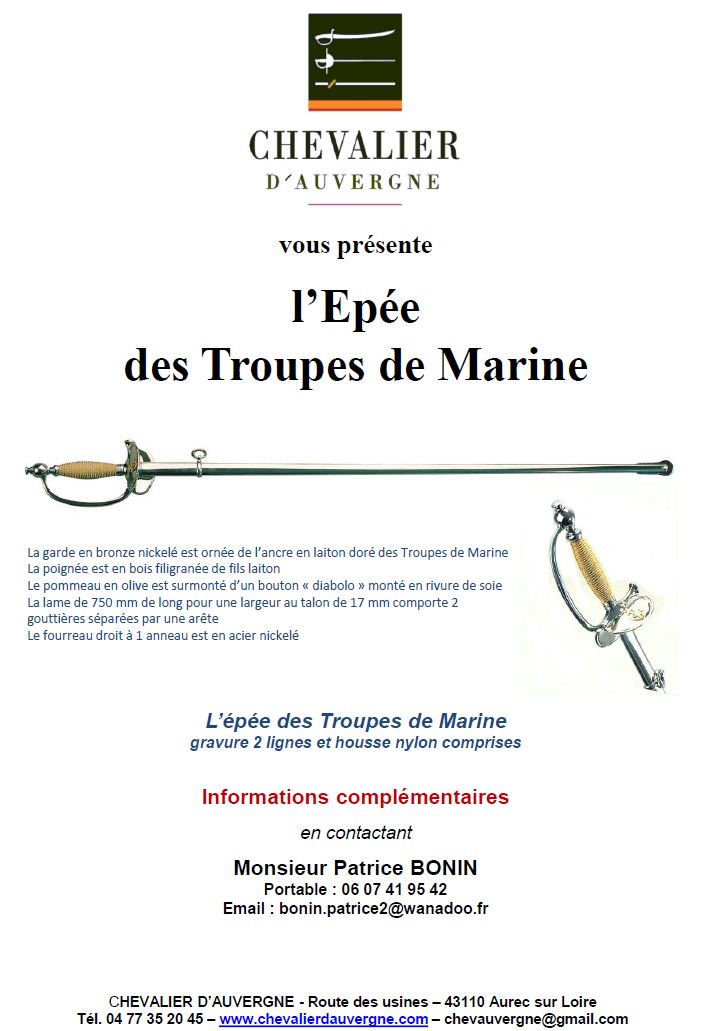 CHEVALIER
D'AUVERGNE

vous présente

l'Epée
des Troupes de Marine

La garde en bronze nickelé est ornée de l'ancre en laiton doré des Troupes de Marine
La poignée est en bois filigranée de fils laiton
Le pommeau en olive est surmonté d'un bouton « diabolo » monté en rivure de soie
La lame de 750 mm de long pour une largeur au talon de 17 mm comporte 2 gouttières séparées par une arête
Le fourreau droit à 1 anneau est en acier nickelé

L'épée des Troupes de Marine
gravure 2 lignes et housse nylon comprises

Informations complémentaires

en contactant

Monsieur Patrice BONIN
Portable : 06 07 41 95 42
Email : bonin.patrice2@wanadoo.fr

CHEVALIER D'AUVERGNE - Route des usines – 43110 Aurec sur Loire
Tél. 04 77 35 20 45 – www.chevalierdauvergne.com – chevauvergne@gmail.com